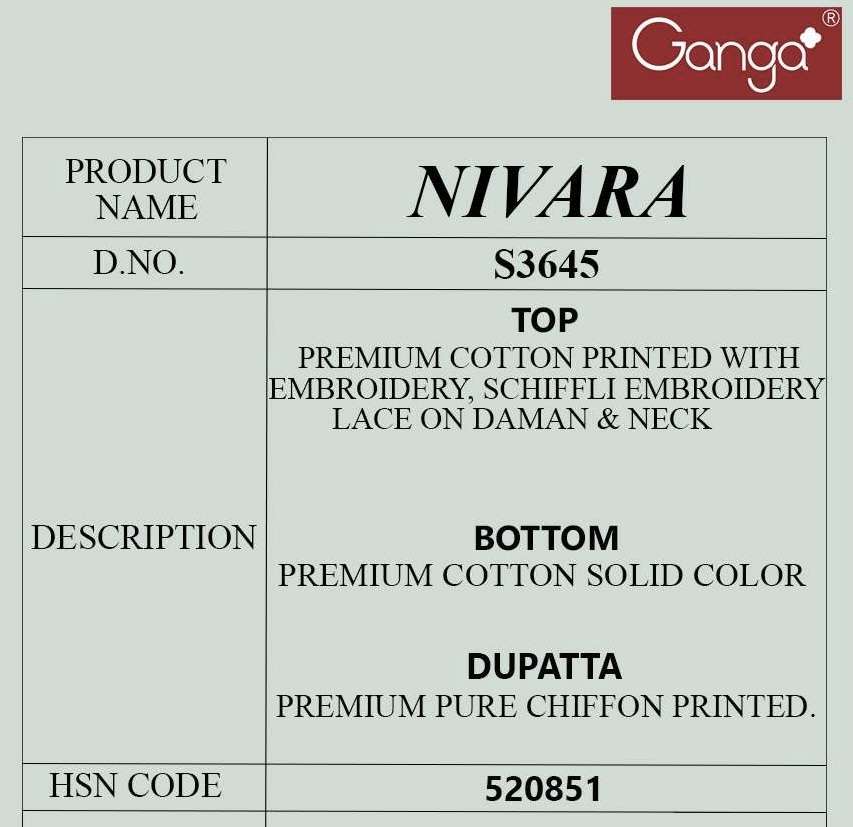 Ganga®

| PRODUCT NAME | NIVARA |
|---|---|
| D.NO. | S3645 |
| DESCRIPTION | TOP PREMIUM COTTON PRINTED WITH EMBROIDERY, SCHIFFLI EMBROIDERY LACE ON DAMAN & NECK BOTTOM PREMIUM COTTON SOLID COLOR DUPATTA PREMIUM PURE CHIFFON PRINTED. |
| HSN CODE | 520851 |